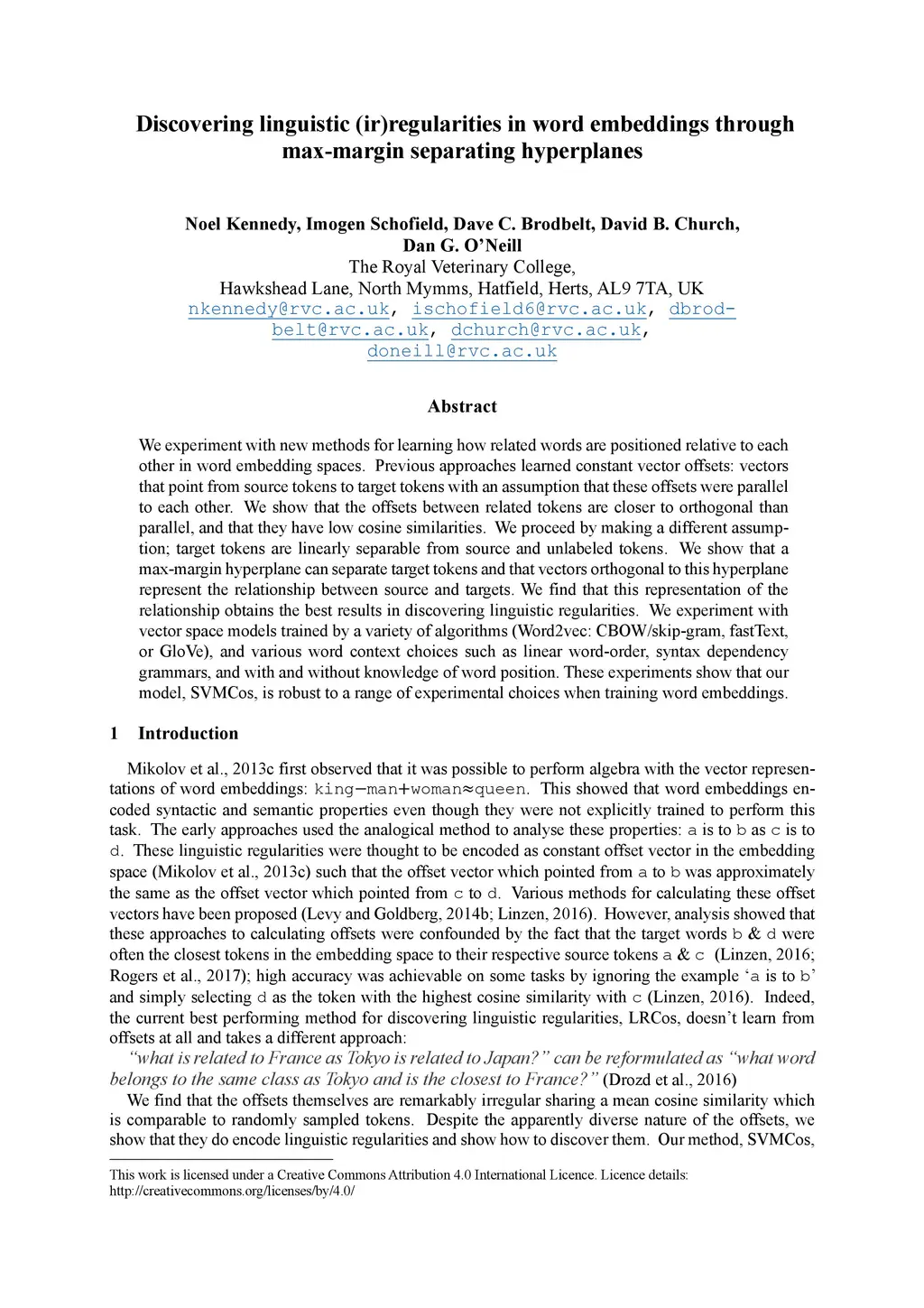 Discovering linguistic (ir)regularities in word embeddings through max-margin separating hyperplanes

Noel Kennedy, Imogen Schofield, Dave C. Brodbelt, David B. Church, Dan G. O'Neill
The Royal Veterinary College,
Hawkshead Lane, North Mymms, Hatfield, Herts, AL9 7TA, UK
nkennedy@rvc.ac.uk, ischofield6@rvc.ac.uk, dbrodbelt@rvc.ac.uk, dchurch@rvc.ac.uk, doneill@rvc.ac.uk

Abstract

We experiment with new methods for learning how related words are positioned relative to each other in word embedding spaces. Previous approaches learned constant vector offsets: vectors that point from source tokens to target tokens with an assumption that these offsets were parallel to each other. We show that the offsets between related tokens are closer to orthogonal than parallel, and that they have low cosine similarities. We proceed by making a different assumption; target tokens are linearly separable from source and unlabeled tokens. We show that a max-margin hyperplane can separate target tokens and that vectors orthogonal to this hyperplane represent the relationship between source and targets. We find that this representation of the relationship obtains the best results in discovering linguistic regularities. We experiment with vector space models trained by a variety of algorithms (Word2vec: CBOW/skip-gram, fastText, or GloVe), and various word context choices such as linear word-order, syntax dependency grammars, and with and without knowledge of word position. These experiments show that our model, SVMCos, is robust to a range of experimental choices when training word embeddings.

1 Introduction

Mikolov et al., 2013c first observed that it was possible to perform algebra with the vector representations of word embeddings: king−man+woman≈queen. This showed that word embeddings encoded syntactic and semantic properties even though they were not explicitly trained to perform this task. The early approaches used the analogical method to analyse these properties: a is to b as c is to d. These linguistic regularities were thought to be encoded as constant offset vector in the embedding space (Mikolov et al., 2013c) such that the offset vector which pointed from a to b was approximately the same as the offset vector which pointed from c to d. Various methods for calculating these offset vectors have been proposed (Levy and Goldberg, 2014b; Linzen, 2016). However, analysis showed that these approaches to calculating offsets were confounded by the fact that the target words b & d were often the closest tokens in the embedding space to their respective source tokens a & c (Linzen, 2016; Rogers et al., 2017); high accuracy was achievable on some tasks by ignoring the example 'a is to b' and simply selecting d as the token with the highest cosine similarity with c (Linzen, 2016). Indeed, the current best performing method for discovering linguistic regularities, LRCos, doesn't learn from offsets at all and takes a different approach:
"what is related to France as Tokyo is related to Japan?" can be reformulated as "what word belongs to the same class as Tokyo and is the closest to France?" (Drozd et al., 2016)
We find that the offsets themselves are remarkably irregular sharing a mean cosine similarity which is comparable to randomly sampled tokens. Despite the apparently diverse nature of the offsets, we show that they do encode linguistic regularities and show how to discover them. Our method, SVMCos,

This work is licensed under a Creative Commons Attribution 4.0 International Licence. Licence details: http://creativecommons.org/licenses/by/4.0/